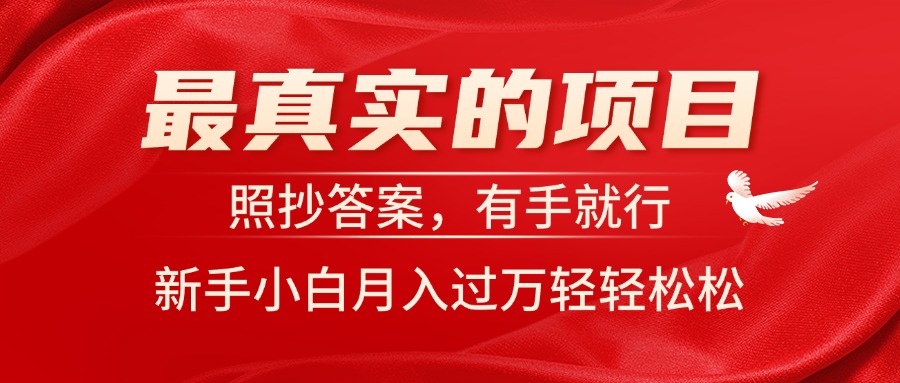 最真实的项目

照抄答案，有手就行

新手小白月入过万轻轻松松